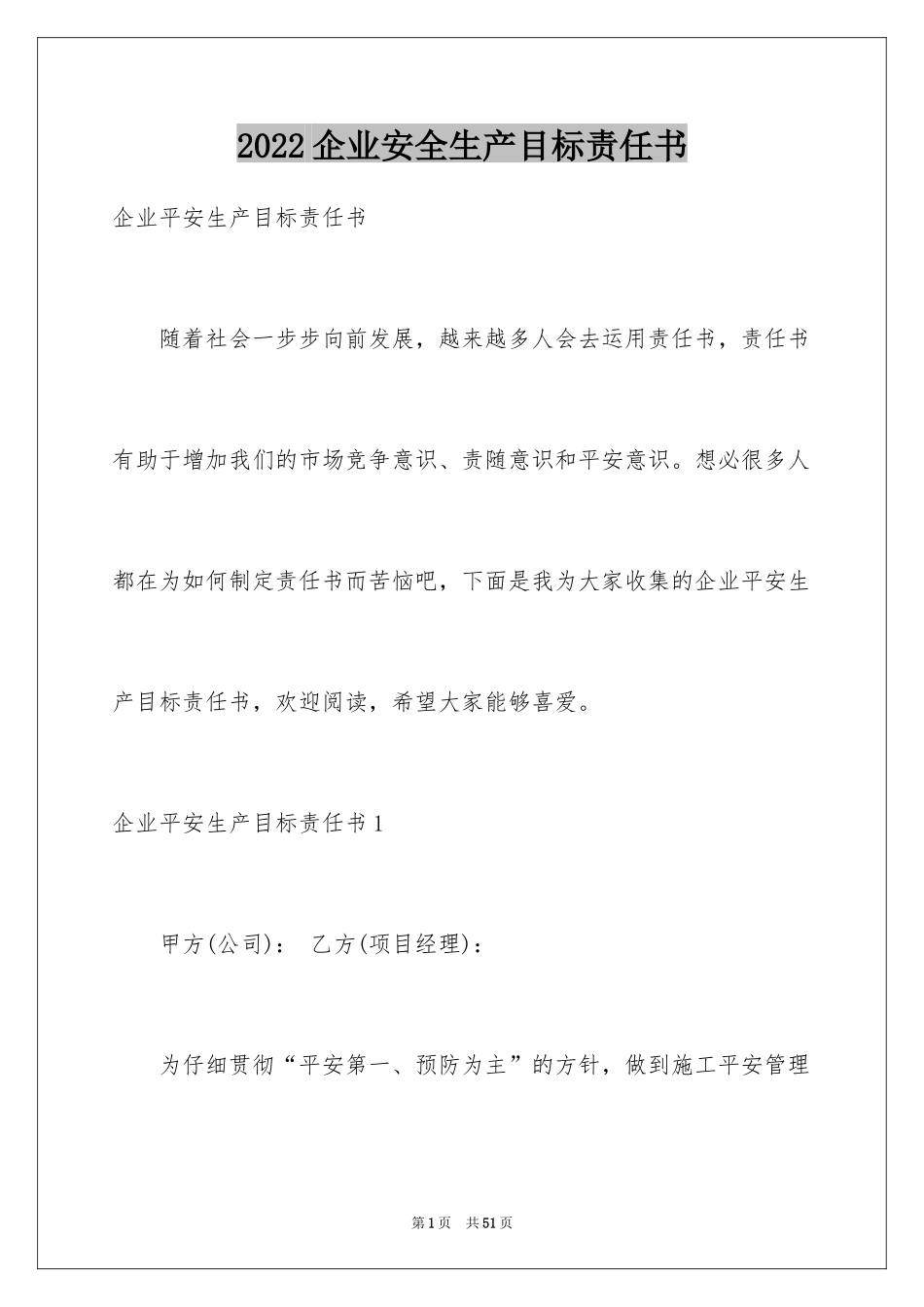 2022企业安全生产目标责任书

企业平安生产目标责任书

随着社会一步步向前发展，越来越多人会去运用责任书，责任书有助于增加我们的市场竞争意识、责随意识和平安意识。想必很多人都在为如何制定责任书而苦恼吧，下面是我为大家收集的企业平安生产目标责任书，欢迎阅读，希望大家能够喜爱。

企业平安生产目标责任书1

甲方(公司)： 乙方(项目经理)：

为仔细贯彻“平安第一、预防为主”的方针，做到施工平安管理

第1页 共51页